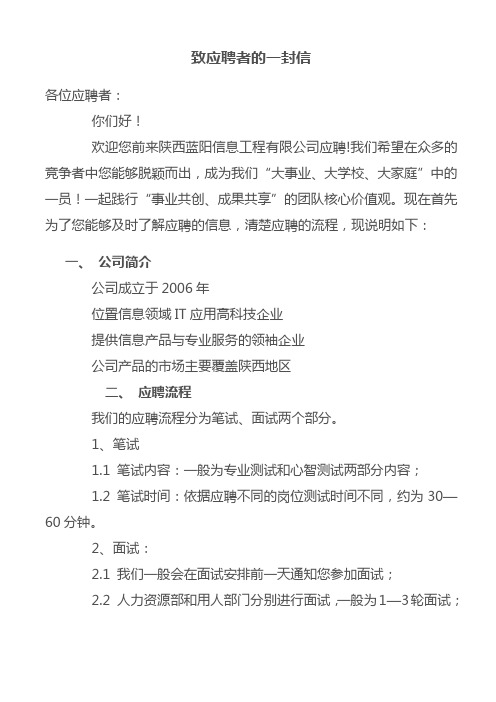 致应聘者的一封信

各位应聘者：

你们好！

欢迎您前来陕西蓝阳信息工程有限公司应聘!我们希望在众多的竞争者中您能够脱颖而出，成为我们“大事业、大学校、大家庭”中的一员！一起践行“事业共创、成果共享”的团队核心价值观。现在首先为了您能够及时了解应聘的信息，清楚应聘的流程，现说明如下：

一、 公司简介

公司成立于 2006 年

位置信息领域 IT 应用高科技企业

提供信息产品与专业服务的领袖企业

公司产品的市场主要覆盖陕西地区

二、 应聘流程

我们的应聘流程分为笔试、面试两个部分。

1、笔试

1.1 笔试内容：一般为专业测试和心智测试两部分内容；

1.2 笔试时间：依据应聘不同的岗位测试时间不同，约为 30—60 分钟。

2、面试：

2.1 我们一般会在面试安排前一天通知您参加面试；

2.2 人力资源部和用人部门分别进行面试，一般为 1—3 轮面试；